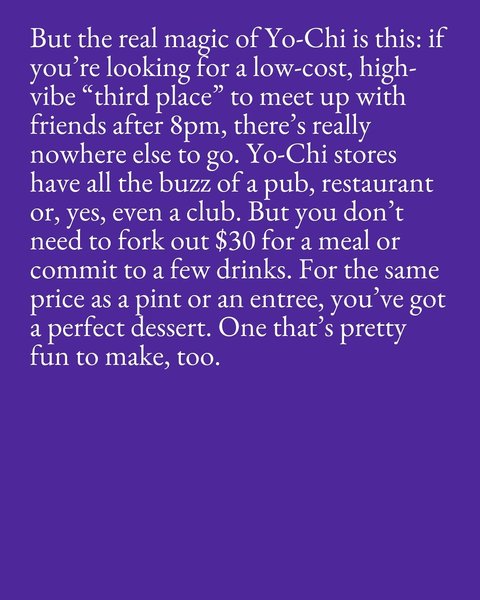 But the real magic of Yo-Chi is this: if you're looking for a low-cost, high-vibe "third place" to meet up with friends after 8pm, there's really nowhere else to go. Yo-Chi stores have all the buzz of a pub, restaurant or, yes, even a club. But you don't need to fork out $30 for a meal or commit to a few drinks. For the same price as a pint or an entree, you've got a perfect dessert. One that's pretty fun to make, too.